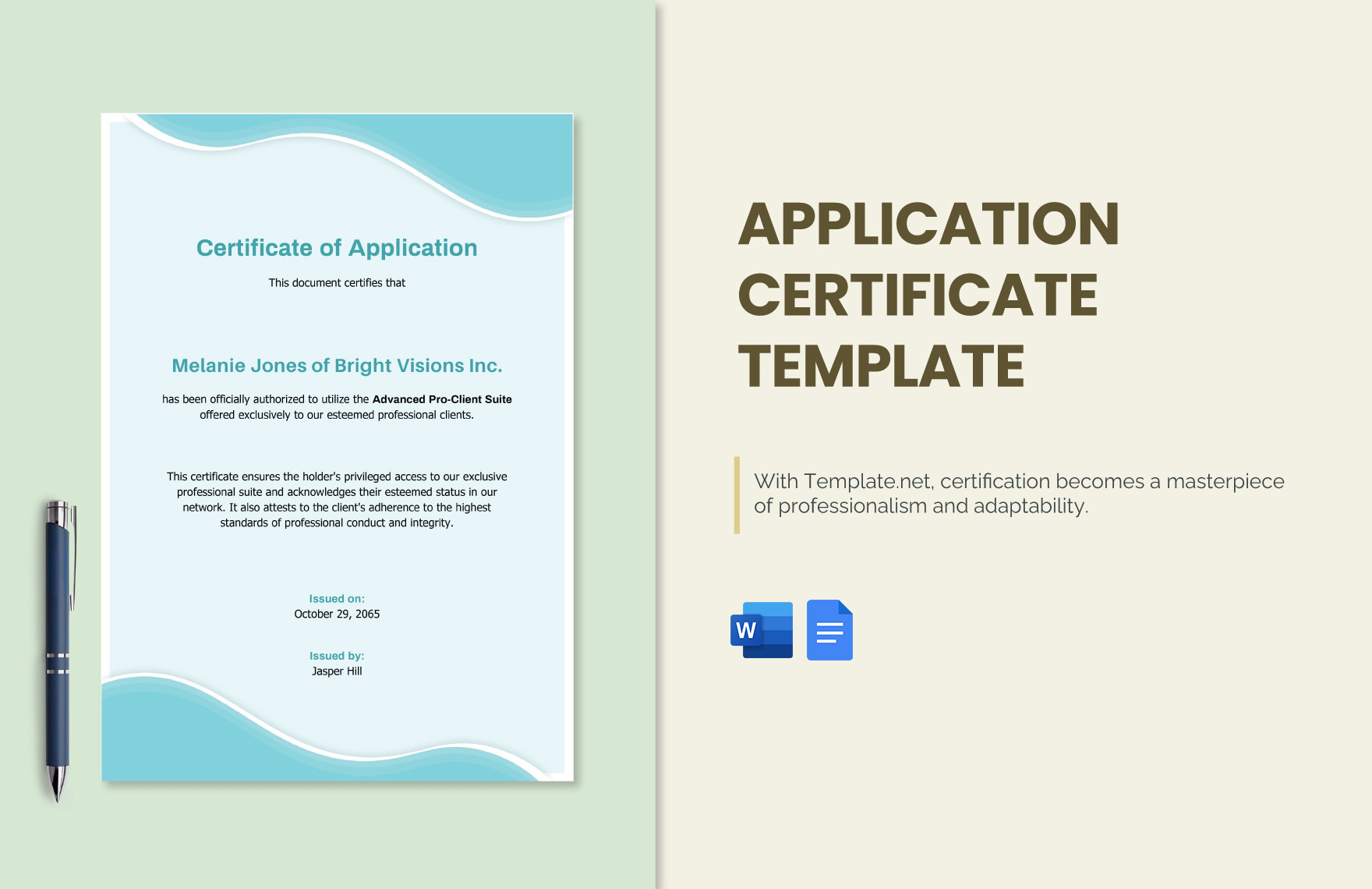 Certificate of Application

This document certifies that

Melanie Jones of Bright Visions Inc.

has been officially authorized to utilize the Advanced Pro-Client Suite offered exclusively to our esteemed professional clients.

This certificate ensures the holder's privileged access to our exclusive professional suite and acknowledges their esteemed status in our network. It also attests to the client's adherence to the highest standards of professional conduct and integrity.

Issued on:
October 29, 2065

Issued by:
Jasper Hill

APPLICATION CERTIFICATE TEMPLATE

With Template.net, certification becomes a masterpiece of professionalism and adaptability.

W